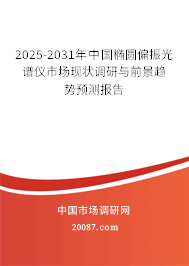 2025-2031年中国椭圆偏振光谱仪市场现状调研与前景趋势预测报告

中国市场调研网

20087.com